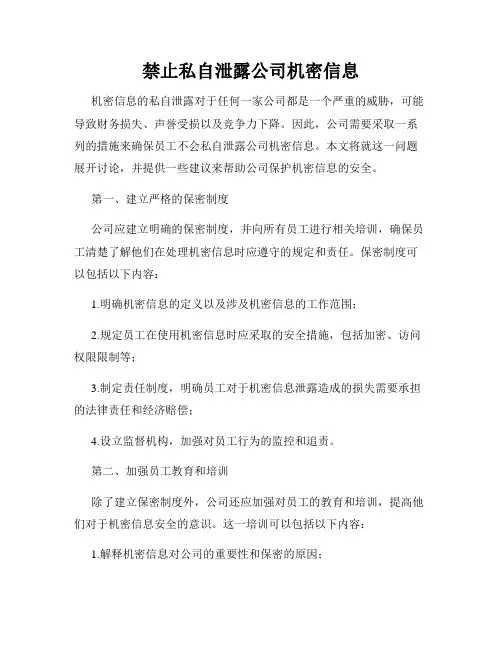 禁止私自泄露公司机密信息

机密信息的私自泄露对于任何一家公司都是一个严重的威胁，可能导致财务损失、声誉受损以及竞争力下降。因此，公司需要采取一系列的措施来确保员工不会私自泄露公司机密信息。本文将就这一问题展开讨论，并提供一些建议来帮助公司保护机密信息的安全。

第一、建立严格的保密制度

公司应建立明确的保密制度，并向所有员工进行相关培训，确保员工清楚了解他们在处理机密信息时应遵守的规定和责任。保密制度可以包括以下内容：

1.明确机密信息的定义以及涉及机密信息的工作范围；

2.规定员工在使用机密信息时应采取的安全措施，包括加密、访问权限限制等；

3.制定责任制度，明确员工对于机密信息泄露造成的损失需要承担的法律责任和经济赔偿；

4.设立监督机构，加强对员工行为的监控和追责。

第二、加强员工教育和培训

除了建立保密制度外，公司还应加强对员工的教育和培训，提高他们对于机密信息安全的意识。这一培训可以包括以下内容：

1.解释机密信息对公司的重要性和保密的原因；